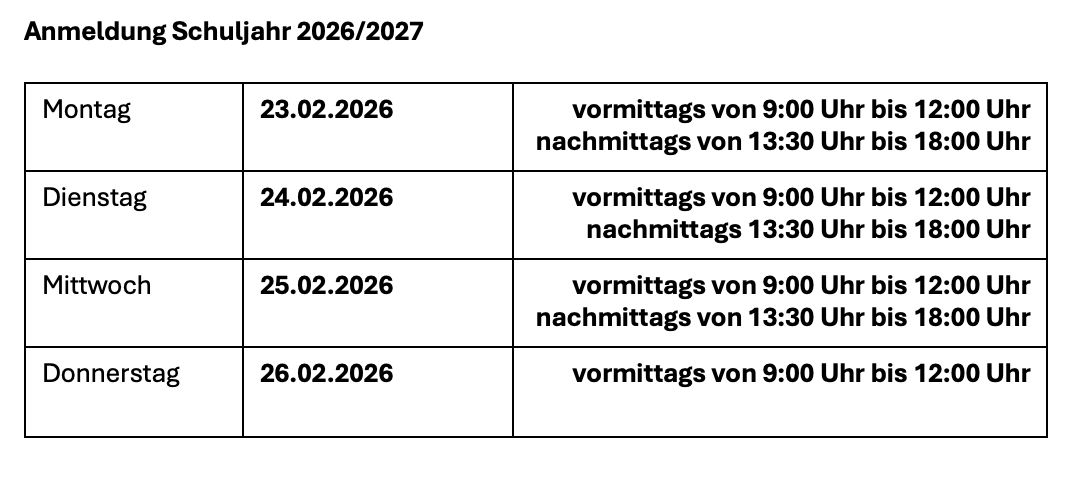 Anmeldung Schuljahr 2026/2027

| Montag | 23.02.2026 | vormittags von 9:00 Uhr bis 12:00 Uhr nachmittags von 13:30 Uhr bis 18:00 Uhr |
|---|---|---|
| Dienstag | 24.02.2026 | vormittags von 9:00 Uhr bis 12:00 Uhr nachmittags 13:30 Uhr bis 18:00 Uhr |
| Mittwoch | 25.02.2026 | vormittags von 9:00 Uhr bis 12:00 Uhr nachmittags von 13:30 Uhr bis 18:00 Uhr |
| Donnerstag | 26.02.2026 | vormittags von 9:00 Uhr bis 12:00 Uhr |